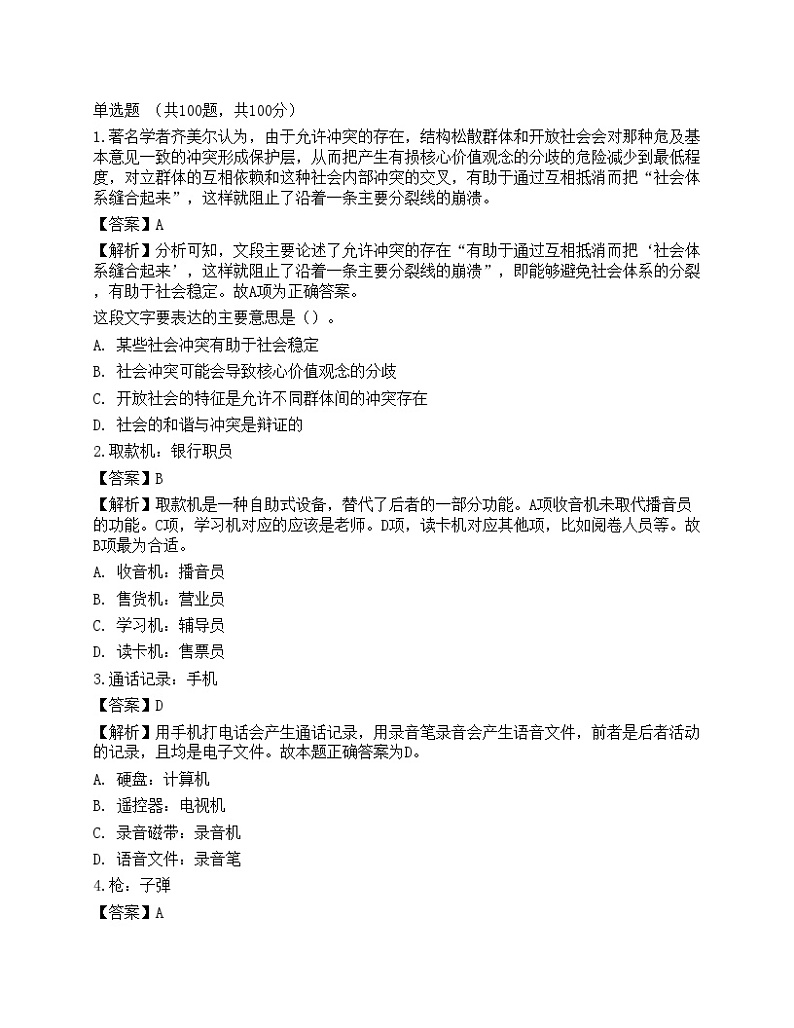 单选题 （共100题，共100分）

1.著名学者齐美尔认为，由于允许冲突的存在，结构松散群体和开放社会会对那种危及基本意见一致的冲突形成保护层，从而把产生有损核心价值观念的分歧的危险减少到最低程度，对立群体的互相依赖和这种社会内部冲突的交叉，有助于通过互相抵消而把“社会体系缝合起来”，这样就阻止了沿着一条主要分裂线的崩溃。

【答案】A

【解析】分析可知，文段主要论述了允许冲突的存在“有助于通过互相抵消而把‘社会体系缝合起来’，这样就阻止了沿着一条主要分裂线的崩溃”，即能够避免社会体系的分裂，有助于社会稳定。故A项为正确答案。

这段文字要表达的主要意思是（）。

A. 某些社会冲突有助于社会稳定

B. 社会冲突可能会导致核心价值观念的分歧

C. 开放社会的特征是允许不同群体间的冲突存在

D. 社会的和谐与冲突是辩证的

2.取款机：银行职员

【答案】B

【解析】取款机是一种自助式设备，替代了后者的一部分功能。A项收音机未取代播音员的功能。C项，学习机对应的应该是老师。D项，读卡机对应其他项，比如阅卷人员等。故B项最为合适。

A. 收音机：播音员

B. 售货机：营业员

C. 学习机：辅导员

D. 读卡机：售票员

3.通话记录：手机

【答案】D

【解析】用手机打电话会产生通话记录，用录音笔录音会产生语音文件，前者是后者活动的记录，且均是电子文件。故本题正确答案为D。

A. 硬盘：计算机

B. 遥控器：电视机

C. 录音磁带：录音机

D. 语音文件：录音笔

4.枪：子弹

【答案】A